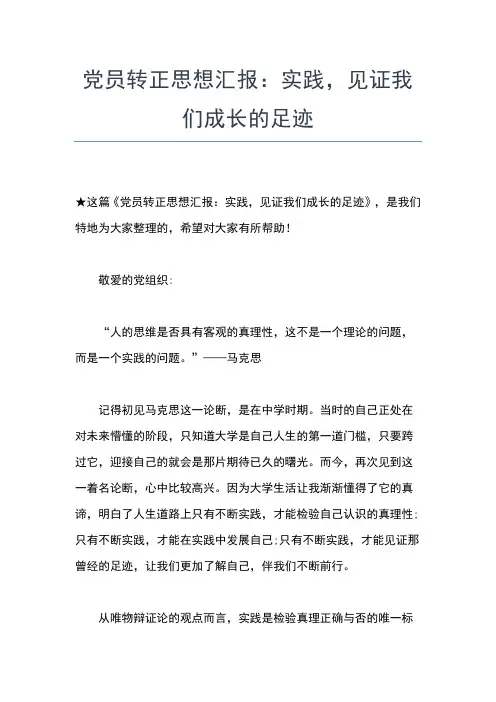 党员转正思想汇报：实践，见证我们成长的足迹

★这篇《党员转正思想汇报：实践，见证我们成长的足迹》，是我们特地为大家整理的，希望对大家有所帮助！

敬爱的党组织：

“人的思维是否具有客观的真理性，这不是一个理论的问题，而是一个实践的问题。”——马克思

记得初见马克思这一论断，是在中学时期。当时的自己正处在对未来懵懂的阶段，只知道大学是自己人生的第一道门槛，只要跨过它，迎接自己的就会是那片期待已久的曙光。而今，再次见到这一着名论断，心中比较高兴。因为大学生活让我渐渐懂得了它的真谛，明白了人生道路上只有不断实践，才能检验自己认识的真理性；只有不断实践，才能在实践中发展自己；只有不断实践，才能见证那曾经的足迹，让我们更加了解自己，伴我们不断前行。

从唯物辩证论的观点而言，实践是检验真理正确与否的唯一标